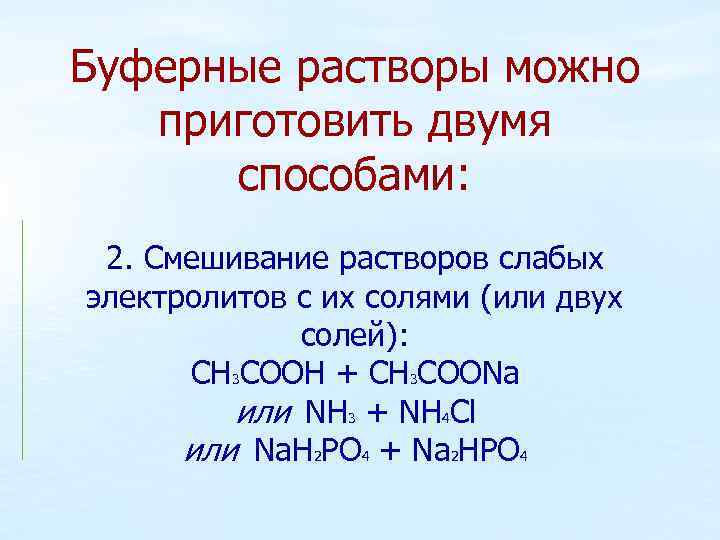 Буферные растворы можно приготовить двумя способами:

2. Смешивание растворов слабых электролитов с их солями (или двух солей):

$CH_3COOH + CH_3COONa$

или $NH_3 + NH_4Cl$

или $NaH_2PO_4 + Na_2HPO_4$